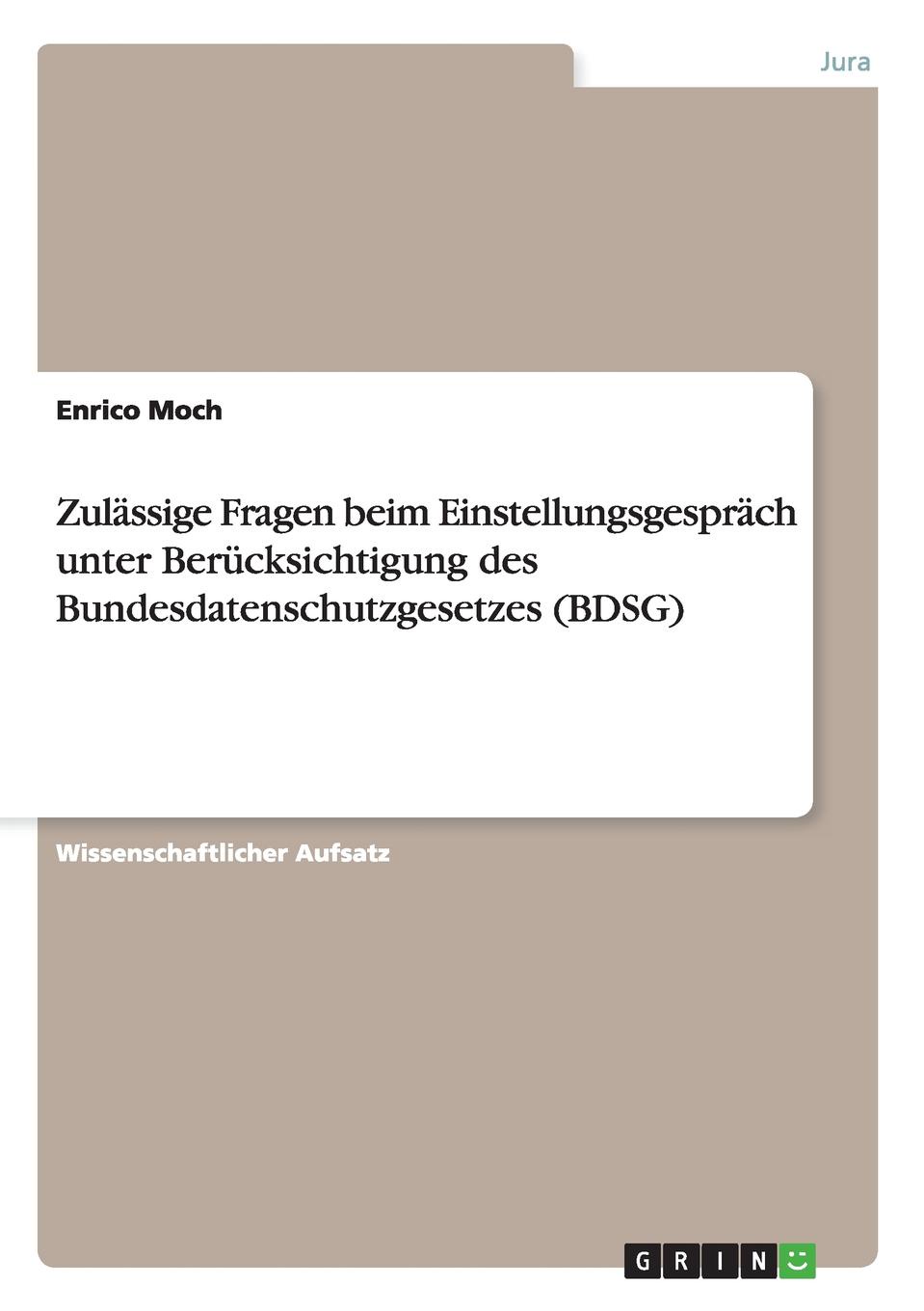 Jura

Enrico Moch

Zulässige Fragen beim Einstellungsgespräch unter Berücksichtigung des Bundesdatenschutzgesetzes (BDSG)

Wissenschaftlicher Aufsatz

GRIN